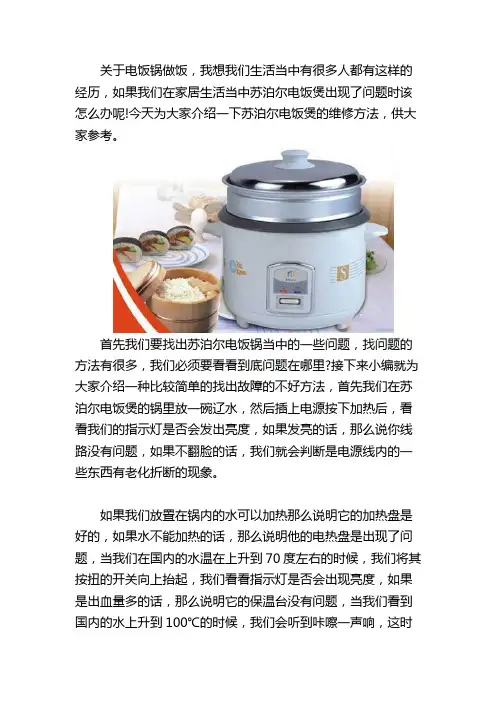 关于电饭锅做饭，我想我们生活当中有很多人都有这样的经历，如果我们在家居生活当中苏泊尔电饭煲出现了问题时该怎么办呢!今天为大家介绍一下苏泊尔电饭煲的维修方法，供大家参考。

首先我们要找出苏泊尔电饭锅当中的一些问题，找问题的方法有很多，我们必须要看看到底问题在哪里?接下来小编就为大家介绍一种比较简单的找出故障的不好方法，首先我们在苏泊尔电饭煲的锅里放一碗辽水，然后插上电源按下加热后，看看我们的指示灯是否会发出亮度，如果发亮的话，那么说你线路没有问题，如果不翻脸的话，我们就会判断是电源线内的一些东西有老化折断的现象。

如果我们放置在锅内的水可以加热那么说明它的加热盘是好的，如果水不能加热的话，那么说明他的电热盘是出现了问题，当我们在国内的水温在上升到70度左右的时候，我们将其按扭的开关向上抬起，我们看看指示灯是否会出现亮度，如果是出血量多的话，那么说明它的保温台没有问题，当我们看到国内的水上升到100℃的时候，我们会听到咔嚓一声响，这时